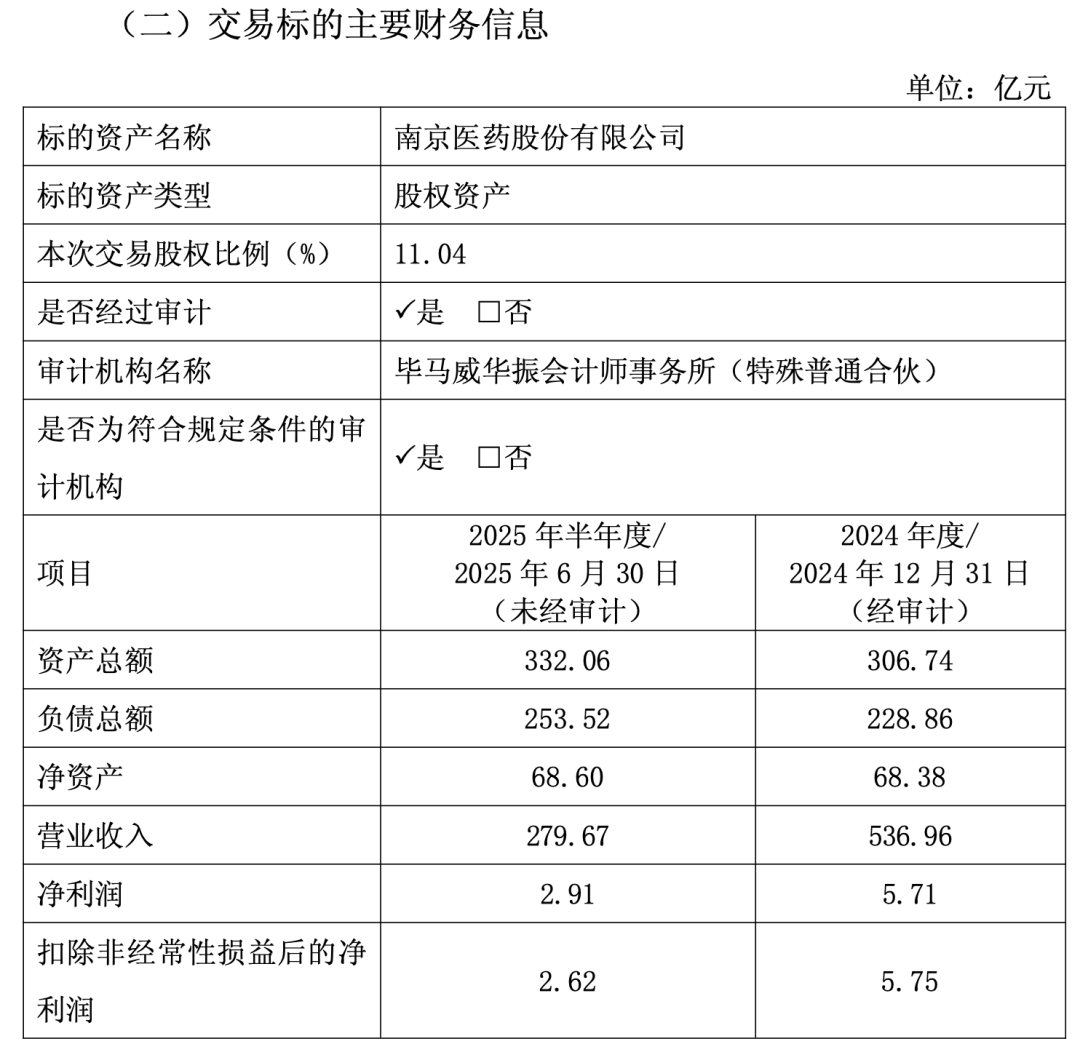 （二）交易标的主要财务信息

单位：亿元

| 标的资产名称 | 南京医药股份有限公司 | |
|---|---|---|
| 标的资产类型 | 股权资产 | |
| 本次交易股权比例（%） | 11.04 | |
| 是否经过审计 | ✓是 ☐否 | |
| 审计机构名称 | 毕马威华振会计师事务所（特殊普通合伙） | |
| 是否为符合规定条件的审计机构 | ✓是 ☐否 | |
| 项目 | 2025年半年度/2025年6月30日（未经审计） | 2024年度/2024年12月31日（经审计） |
| 资产总额 | 332.06 | 306.74 |
| 负债总额 | 253.52 | 228.86 |
| 净资产 | 68.60 | 68.38 |
| 营业收入 | 279.67 | 536.96 |
| 净利润 | 2.91 | 5.71 |
| 扣除非经常性损益后的净利润 | 2.62 | 5.75 |